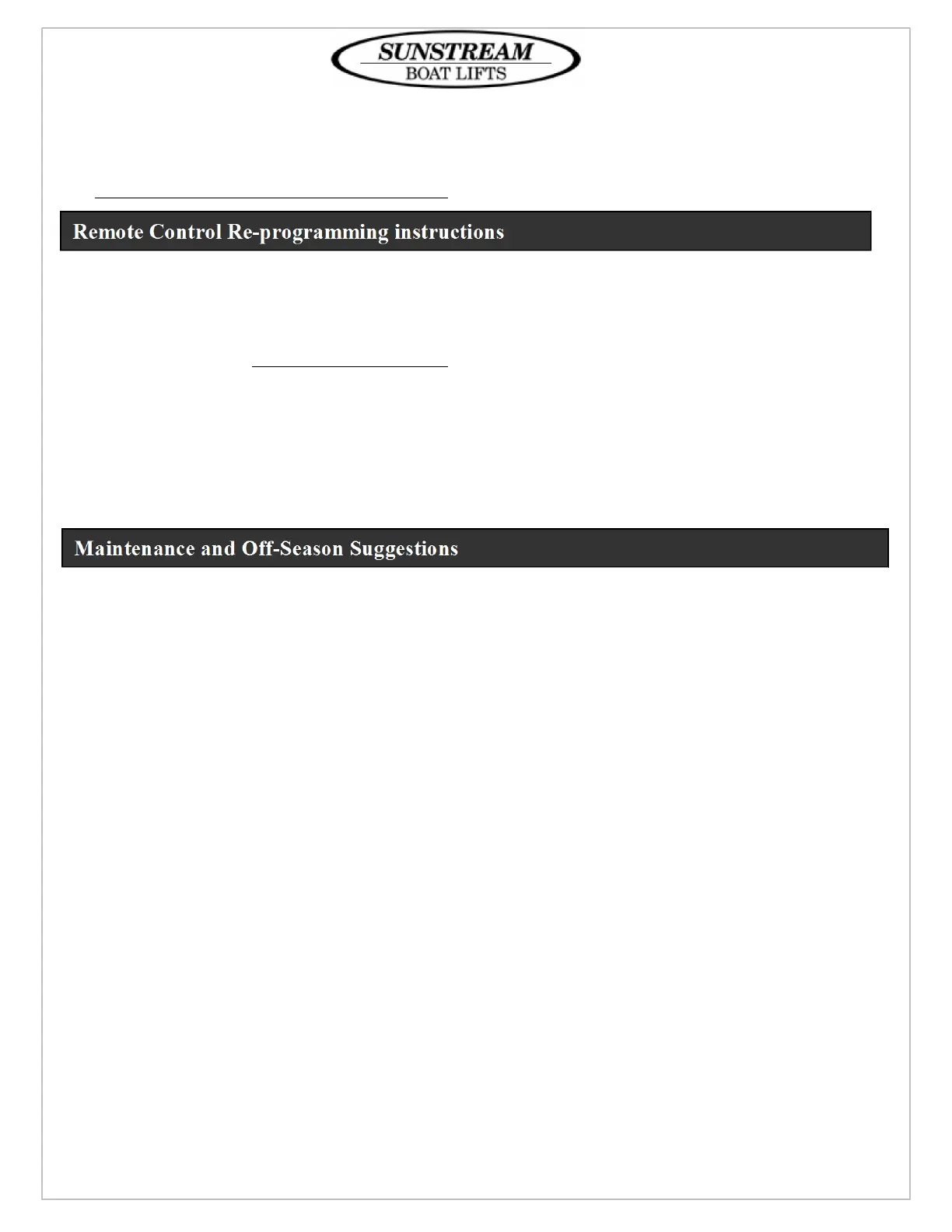 SUNSTREAM
BOAT LIFTS

Remote Control Re-programming instructions

Maintenance and Off-Season Suggestions